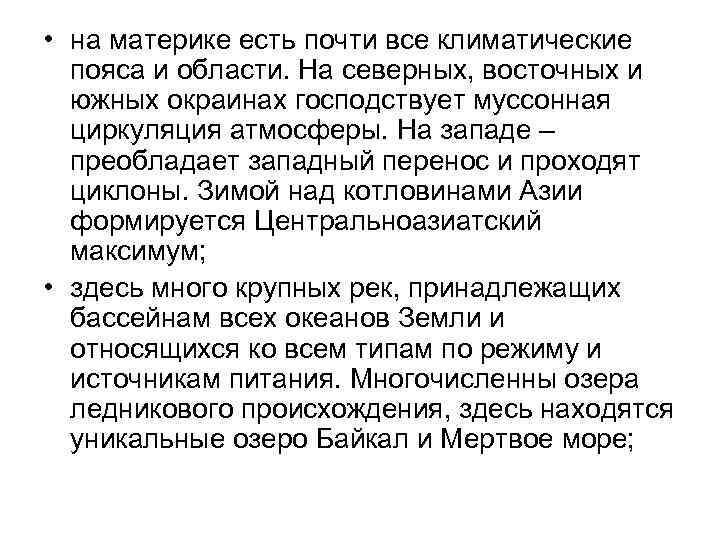 • на материке есть почти все климатические пояса и области. На северных, восточных и южных окраинах господствует муссонная циркуляция атмосферы. На западе – преобладает западный перенос и проходят циклоны. Зимой над котловинами Азии формируется Центральноазиатский максимум;

• здесь много крупных рек, принадлежащих бассейнам всех океанов Земли и относящихся ко всем типам по режиму и источникам питания. Многочисленны озера ледникового происхождения, здесь находятся уникальные озеро Байкал и Мертвое море;